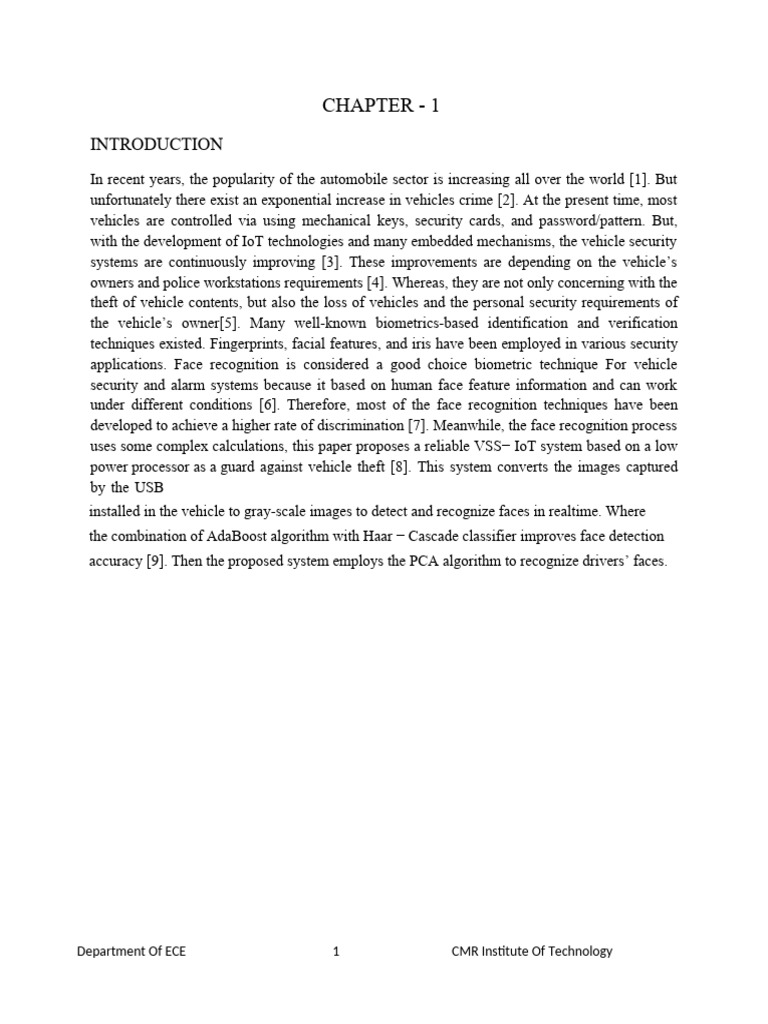 CHAPTER - 1

INTRODUCTION

In recent years, the popularity of the automobile sector is increasing all over the world [1]. But unfortunately there exist an exponential increase in vehicles crime [2]. At the present time, most vehicles are controlled via using mechanical keys, security cards, and password/pattern. But, with the development of IoT technologies and many embedded mechanisms, the vehicle security systems are continuously improving [3]. These improvements are depending on the vehicle's owners and police workstations requirements [4]. Whereas, they are not only concerning with the theft of vehicle contents, but also the loss of vehicles and the personal security requirements of the vehicle's owner[5]. Many well-known biometrics-based identification and verification techniques existed. Fingerprints, facial features, and iris have been employed in various security applications. Face recognition is considered a good choice biometric technique For vehicle security and alarm systems because it based on human face feature information and can work under different conditions [6]. Therefore, most of the face recognition techniques have been developed to achieve a higher rate of discrimination [7]. Meanwhile, the face recognition process uses some complex calculations, this paper proposes a reliable VSS− IoT system based on a low power processor as a guard against vehicle theft [8]. This system converts the images captured by the USB

installed in the vehicle to gray-scale images to detect and recognize faces in realtime. Where the combination of AdaBoost algorithm with Haar − Cascade classifier improves face detection accuracy [9]. Then the proposed system employs the PCA algorithm to recognize drivers' faces.

Department Of ECE 1 CMR Institute Of Technology